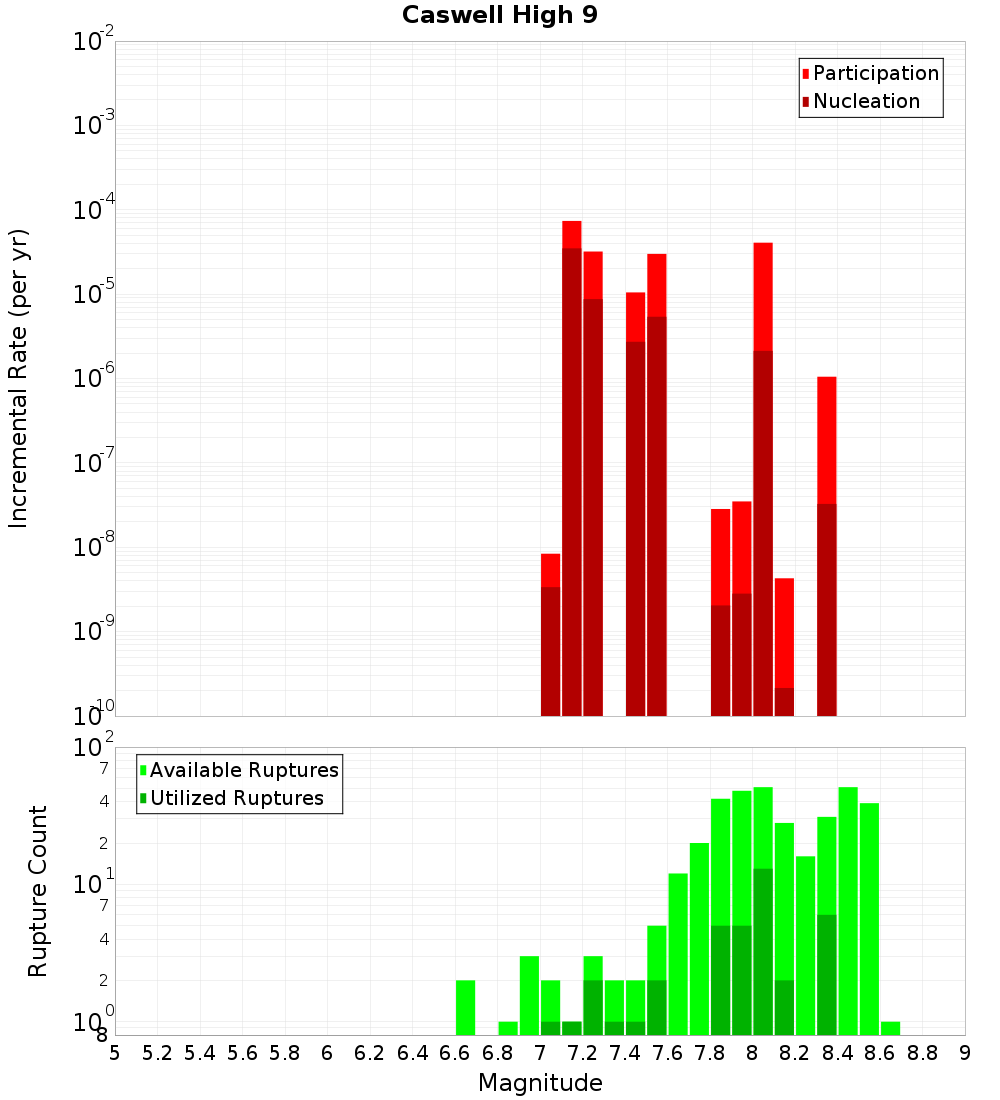 Caswell High 9

Participation
Nucleation

Incremental Rate (per yr)

$10^{-2}$
$10^{-3}$
$10^{-4}$
$10^{-5}$
$10^{-6}$
$10^{-7}$
$10^{-8}$
$10^{-9}$
$10^{-10}$

Available Ruptures
Utilized Ruptures

Rupture Count

$10^{2}$
7
4
2
$10^{1}$
7
4
2
$10^{0}$
8

5 5.2 5.4 5.6 5.8 6 6.2 6.4 6.6 6.8 7 7.2 7.4 7.6 7.8 8 8.2 8.4 8.6 8.8 9

Magnitude